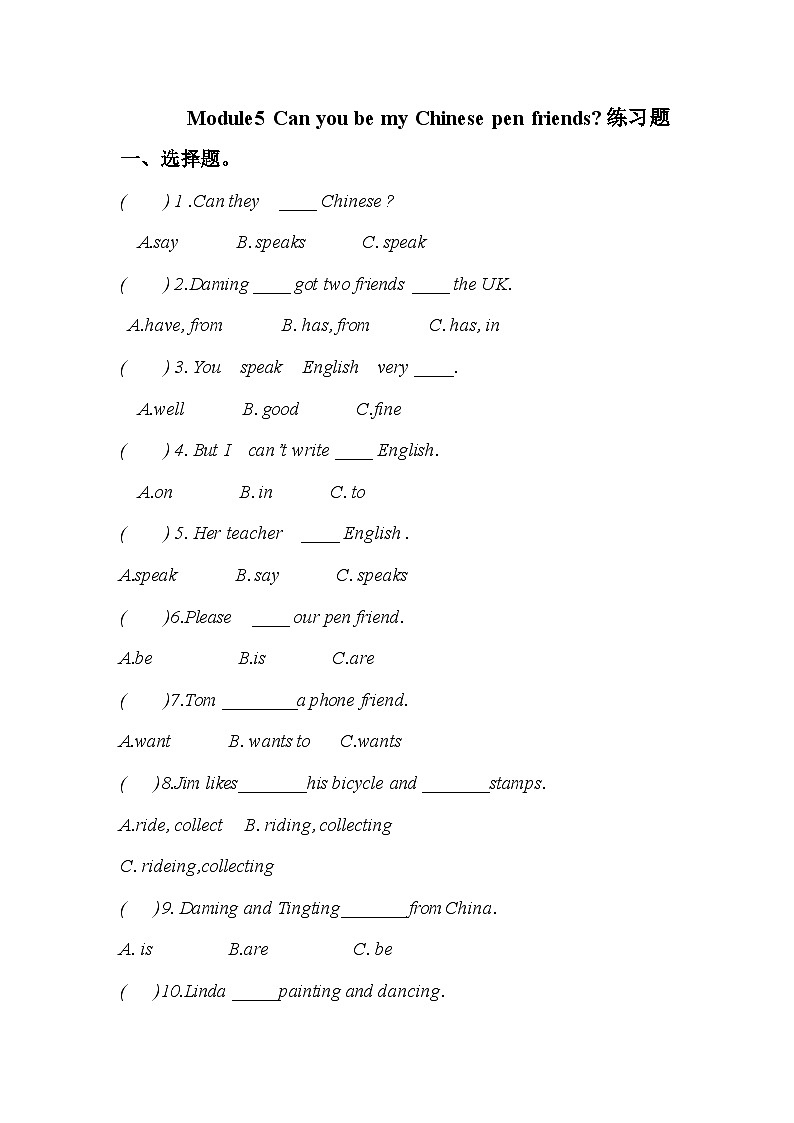 Module5 Can you be my Chinese pen friends? 练习题

一、选择题。

(　　) 1 .Can they ____ Chinese ?

A.say　　B. speaks　　C. speak

(　　) 2.Daming ____ got two friends ____ the UK.

A.have, from　　B. has, from　　C. has, in

(　　) 3. You speak English very ____.

A.well　　B. good　　C.fine

(　　) 4. But I can't write ____ English.

A.on　　B. in　　C. to

(　　) 5. Her teacher ____ English .

A.speak　　B. say　　C. speaks

(　　)6.Please ____ our pen friend.

A.be　　B.is　　C.are

(　　)7.Tom ________a phone friend.

A.want　　B. wants to　　C.wants

(　　)8.Jim likes_______his bicycle and _______stamps.

A.ride, collect　　B. riding, collecting

C. rideing,collecting

(　　)9. Daming and Tingting_______from China.

A. is　　B.are　　C. be

(　　)10.Linda _____painting and dancing.